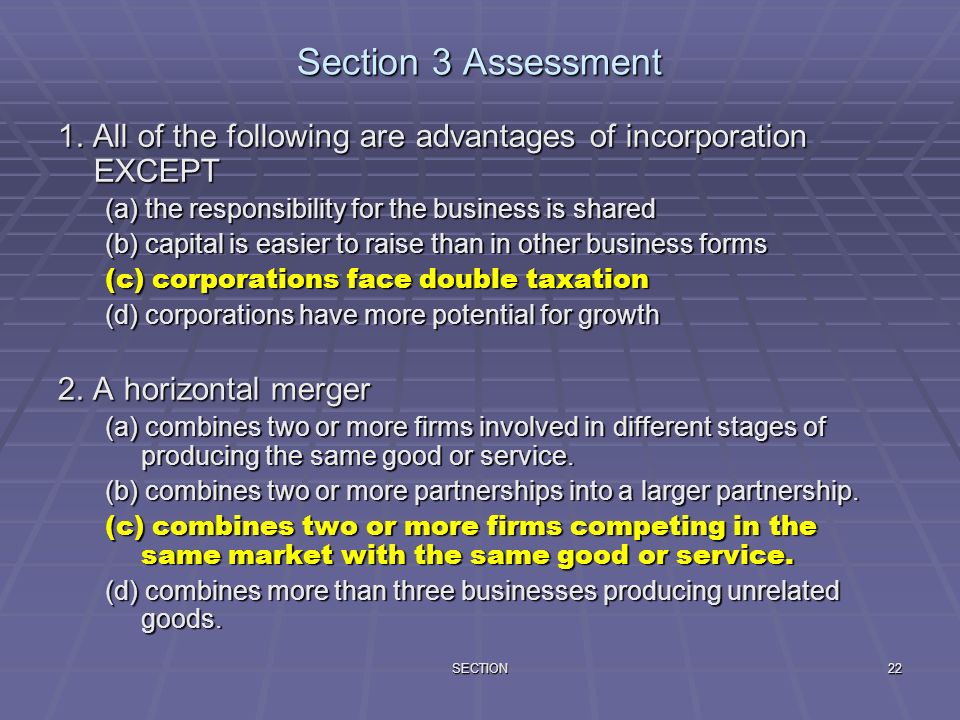 Section 3 Assessment

1. All of the following are advantages of incorporation EXCEPT
(a) the responsibility for the business is shared
(b) capital is easier to raise than in other business forms
(c) corporations face double taxation
(d) corporations have more potential for growth

2. A horizontal merger
(a) combines two or more firms involved in different stages of producing the same good or service.
(b) combines two or more partnerships into a larger partnership.
(c) combines two or more firms competing in the same market with the same good or service.
(d) combines more than three businesses producing unrelated goods.

SECTION

22